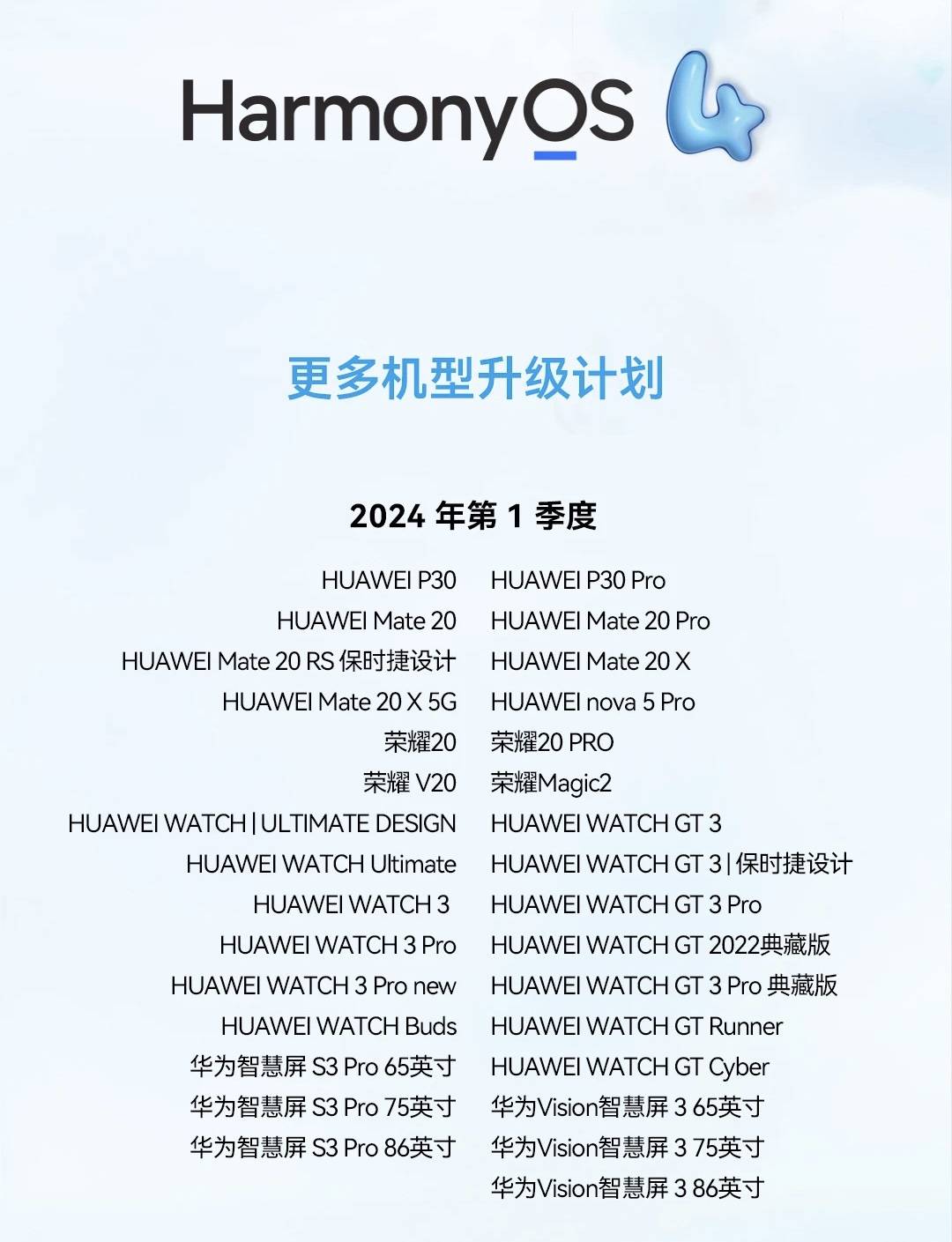 HarmonyOS 4

更多机型升级计划

2024 年第 1 季度

HUAWEI P30
HUAWEI Mate 20
HUAWEI Mate 20 RS 保时捷设计
HUAWEI Mate 20 X 5G
荣耀20
荣耀 V20
HUAWEI WATCH | ULTIMATE DESIGN
HUAWEI WATCH Ultimate
HUAWEI WATCH 3
HUAWEI WATCH 3 Pro
HUAWEI WATCH 3 Pro new
HUAWEI WATCH Buds
华为智慧屏 S3 Pro 65英寸
华为智慧屏 S3 Pro 75英寸
华为智慧屏 S3 Pro 86英寸

HUAWEI P30 Pro
HUAWEI Mate 20 Pro
HUAWEI Mate 20 X
HUAWEI nova 5 Pro
荣耀20 PRO
荣耀Magic2
HUAWEI WATCH GT 3
HUAWEI WATCH GT 3 | 保时捷设计
HUAWEI WATCH GT 3 Pro
HUAWEI WATCH GT 2022典藏版
HUAWEI WATCH GT 3 Pro 典藏版
HUAWEI WATCH GT Runner
HUAWEI WATCH GT Cyber
华为Vision智慧屏 3 65英寸
华为Vision智慧屏 3 75英寸
华为Vision智慧屏 3 86英寸